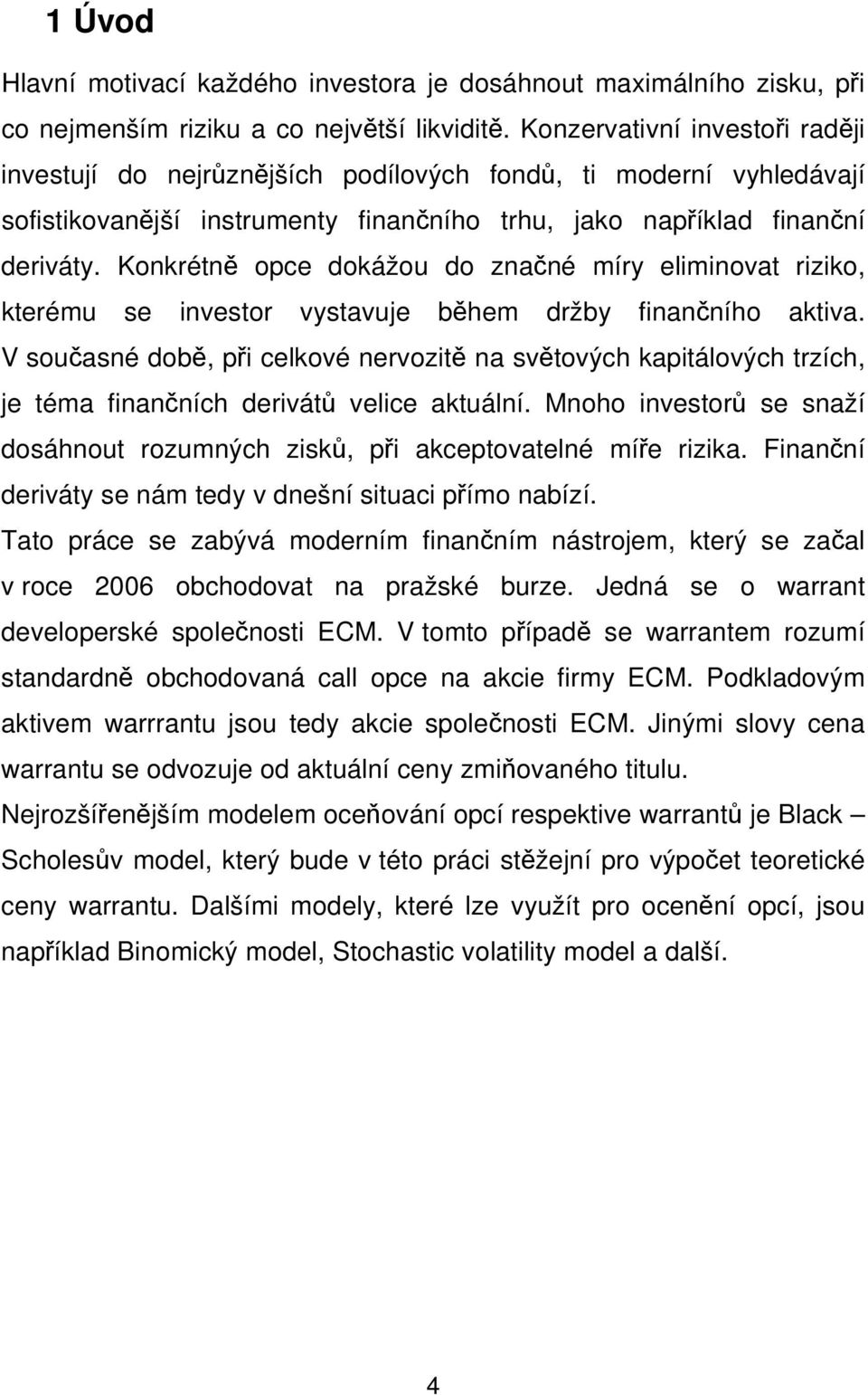 1 Úvod

Hlavní motivací každého investora je dosáhnout maximálního zisku, při co nejmenším riziku a co největší likviditě. Konzervativní investoři raději investují do nejrůznějších podílových fondů, ti moderní vyhledávají sofistikovanější instrumenty finančního trhu, jako například finanční deriváty. Konkrétně opce dokážou do značné míry eliminovat riziko, kterému se investor vystavuje během držby finančního aktiva. V současné době, při celkové nervozitě na světových kapitálových trzích, je téma finančních derivátů velice aktuální. Mnoho investorů se snaží dosáhnout rozumných zisků, při akceptovatelné míře rizika. Finanční deriváty se nám tedy v dnešní situaci přímo nabízí.

Tato práce se zabývá moderním finančním nástrojem, který se začal v roce 2006 obchodovat na pražské burze. Jedná se o warrant developerské společnosti ECM. V tomto případě se warrantem rozumí standardně obchodovaná call opce na akcie firmy ECM. Podkladovým aktivem warrrantu jsou tedy akcie společnosti ECM. Jinými slovy cena warrantu se odvozuje od aktuální ceny zmiňovaného titulu.

Nejrozšířenějším modelem oceňování opcí respektive warrantů je Black – Scholesův model, který bude v této práci stěžejní pro výpočet teoretické ceny warrantu. Dalšími modely, které lze využít pro ocenění opcí, jsou například Binomický model, Stochastic volatility model a další.

4